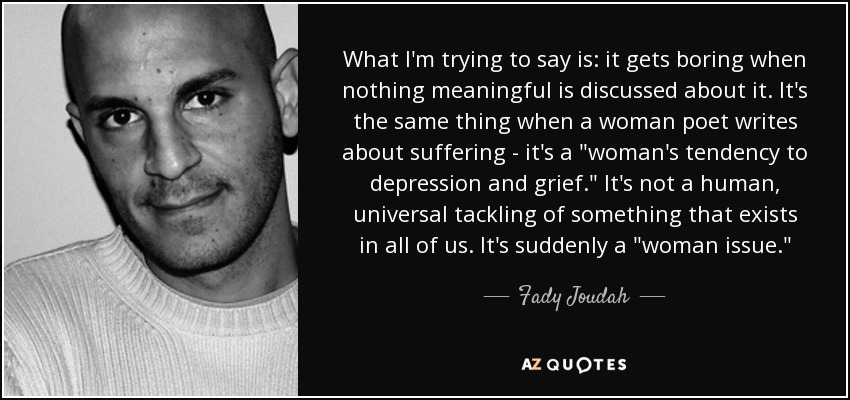 What I'm trying to say is: it gets boring when nothing meaningful is discussed about it. It's the same thing when a woman poet writes about suffering - it's a "woman's tendency to depression and grief." It's not a human, universal tackling of something that exists in all of us. It's suddenly a "woman issue."

— Fady Joudah —

AZ QUOTES